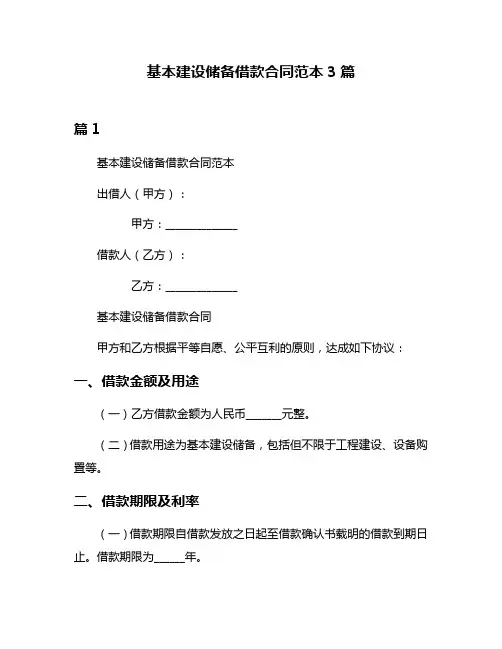 基本建设储备借款合同范本 3 篇

篇 1

基本建设储备借款合同范本

出借人（甲方）：

甲方：____________

借款人（乙方）：

乙方：____________

基本建设储备借款合同

甲方和乙方根据平等自愿、公平互利的原则，达成如下协议：

一、借款金额及用途

（一）乙方借款金额为人民币______元整。

（二）借款用途为基本建设储备，包括但不限于工程建设、设备购置等。

二、借款期限及利率

（一）借款期限自借款发放之日起至借款确认书载明的借款到期日止。借款期限为_____年。